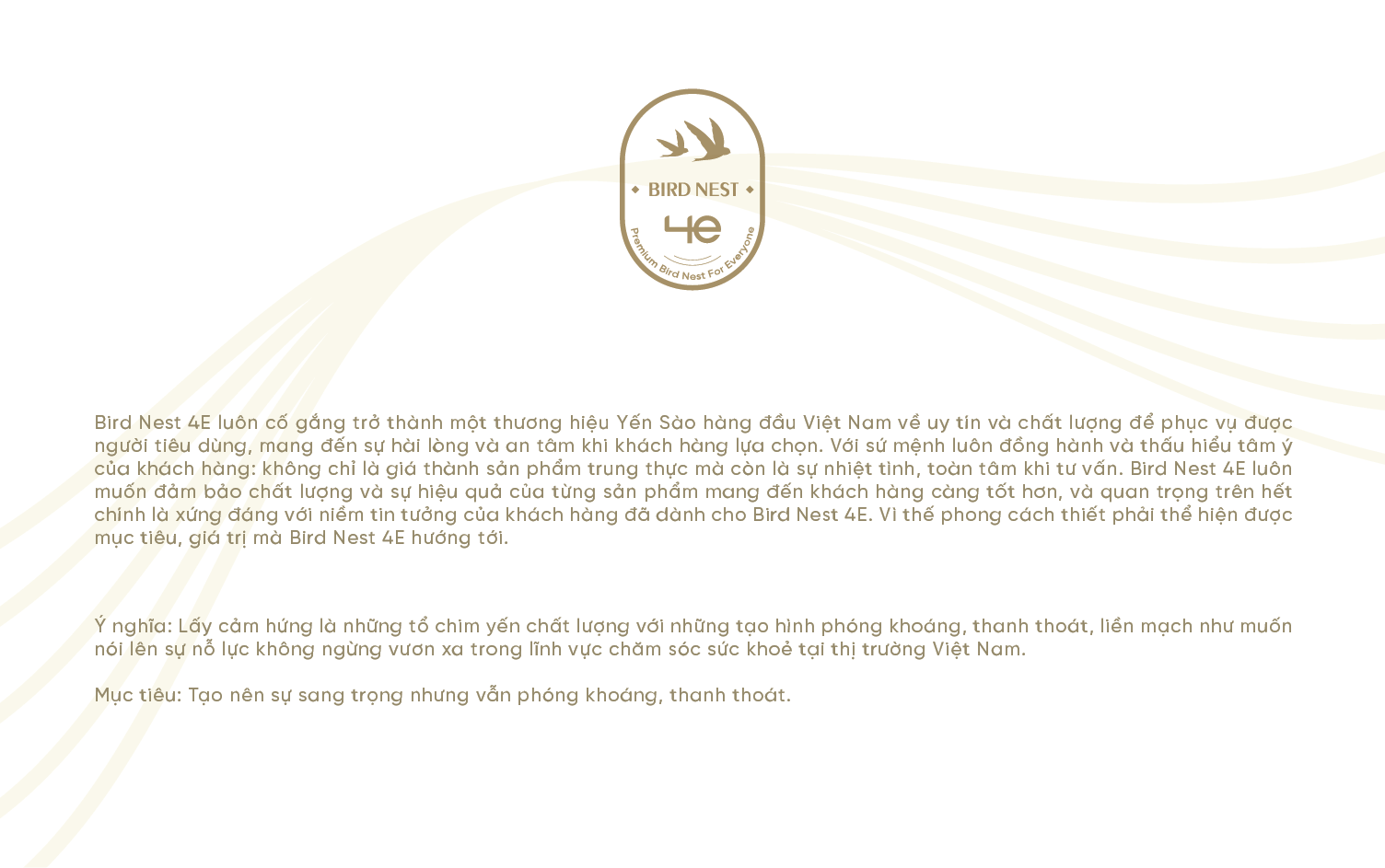 BIRD NEST

4e

Premium Bird Nest For Everyone

Bird Nest 4E luôn cố gắng trở thành một thương hiệu Yến Sào hàng đầu Việt Nam về uy tín và chất lượng để phục vụ được người tiêu dùng, mang đến sự hài lòng và an tâm khi khách hàng lựa chọn. Với sứ mệnh luôn đồng hành và thấu hiểu tâm ý của khách hàng: không chỉ là giá thành sản phẩm trung thực mà còn là sự nhiệt tình, toàn tâm khi tư vấn. Bird Nest 4E luôn muốn đảm bảo chất lượng và sự hiệu quả của từng sản phẩm mang đến khách hàng càng tốt hơn, và quan trọng trên hết chính là xứng đáng với niềm tin tưởng của khách hàng đã dành cho Bird Nest 4E. Vì thế phong cách thiết phải thể hiện được mục tiêu, giá trị mà Bird Nest 4E hướng tới.

Ý nghĩa: Lấy cảm hứng là những tổ chim yến chất lượng với những tạo hình phóng khoáng, thanh thoát, liền mạch như muốn nói lên sự nỗ lực không ngừng vươn xa trong lĩnh vực chăm sóc sức khoẻ tại thị trường Việt Nam.

Mục tiêu: Tạo nên sự sang trọng nhưng vẫn phóng khoáng, thanh thoát.